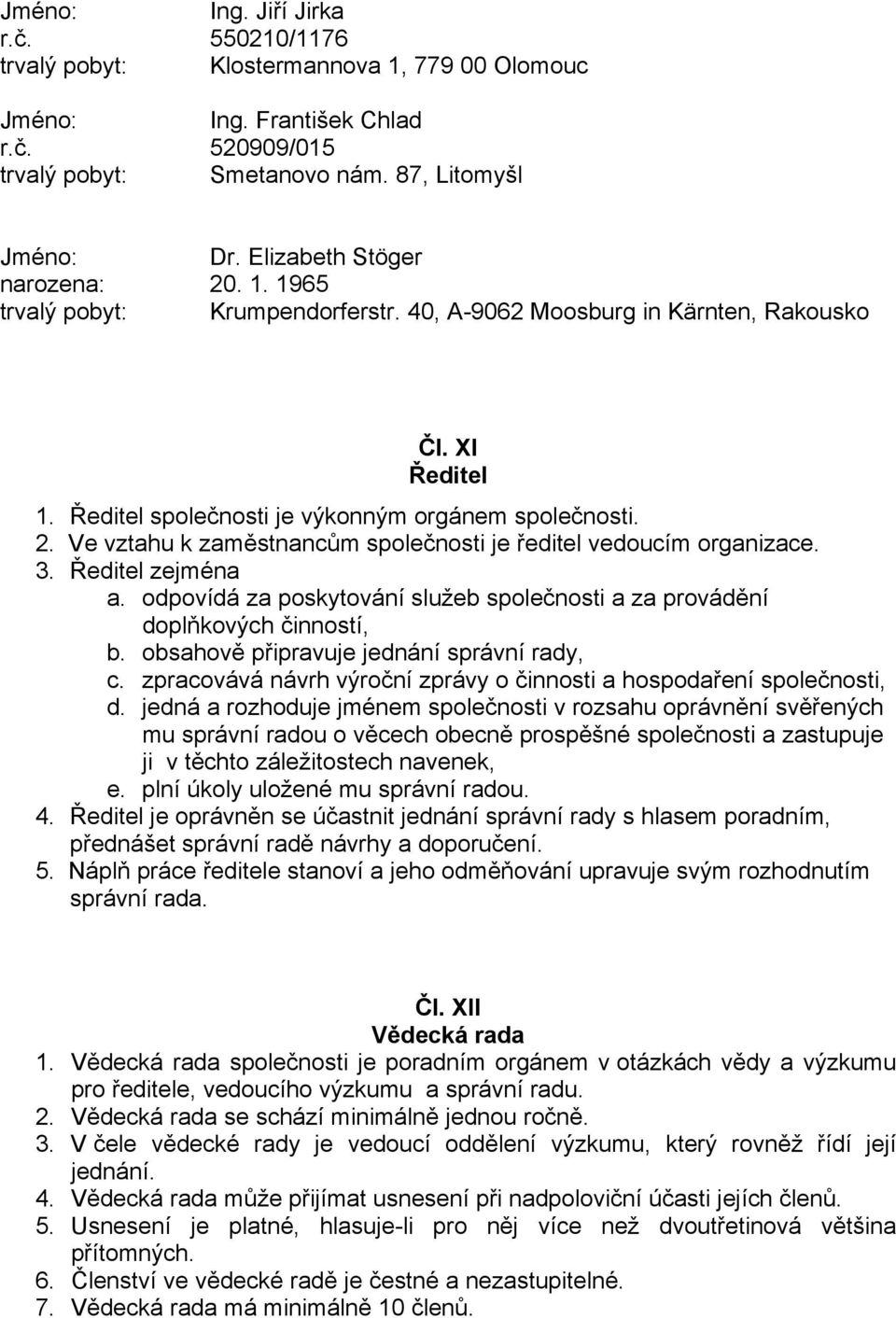 Jméno: Ing. Jiří Jirka
r.č. 550210/1176
trvalý pobyt: Klostermannova 1, 779 00 Olomouc

Jméno: Ing. František Chlad
r.č. 520909/015
trvalý pobyt: Smetanovo nám. 87, Litomyšl

Jméno: Dr. Elizabeth Stöger
narozena: 20. 1. 1965
trvalý pobyt: Krumpendorferstr. 40, A-9062 Moosburg in Kärnten, Rakousko

Čl. XI
Ředitel

1. Ředitel společnosti je výkonným orgánem společnosti.
2. Ve vztahu k zaměstnancům společnosti je ředitel vedoucím organizace.
3. Ředitel zejména
a. odpovídá za poskytování služeb společnosti a za provádění doplňkových činností,
b. obsahově připravuje jednání správní rady,
c. zpracovává návrh výroční zprávy o činnosti a hospodaření společnosti,
d. jedná a rozhoduje jménem společnosti v rozsahu oprávnění svěřených mu správní radou o věcech obecně prospěšné společnosti a zastupuje ji v těchto záležitostech navenek,
e. plní úkoly uložené mu správní radou.
4. Ředitel je oprávněn se účastnit jednání správní rady s hlasem poradním, přednášet správní radě návrhy a doporučení.
5. Náplň práce ředitele stanoví a jeho odměňování upravuje svým rozhodnutím správní rada.

Čl. XII
Vědecká rada

1. Vědecká rada společnosti je poradním orgánem v otázkách vědy a výzkumu pro ředitele, vedoucího výzkumu a správní radu.
2. Vědecká rada se schází minimálně jednou ročně.
3. V čele vědecké rady je vedoucí oddělení výzkumu, který rovněž řídí její jednání.
4. Vědecká rada může přijímat usnesení při nadpoloviční účasti jejích členů.
5. Usnesení je platné, hlasuje-li pro něj více než dvoutřetinová většina přítomných.
6. Členství ve vědecké radě je čestné a nezastupitelné.
7. Vědecká rada má minimálně 10 členů.